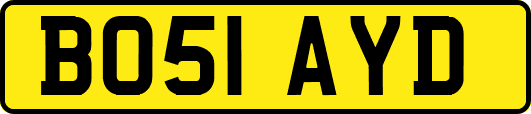 BO51 AYD